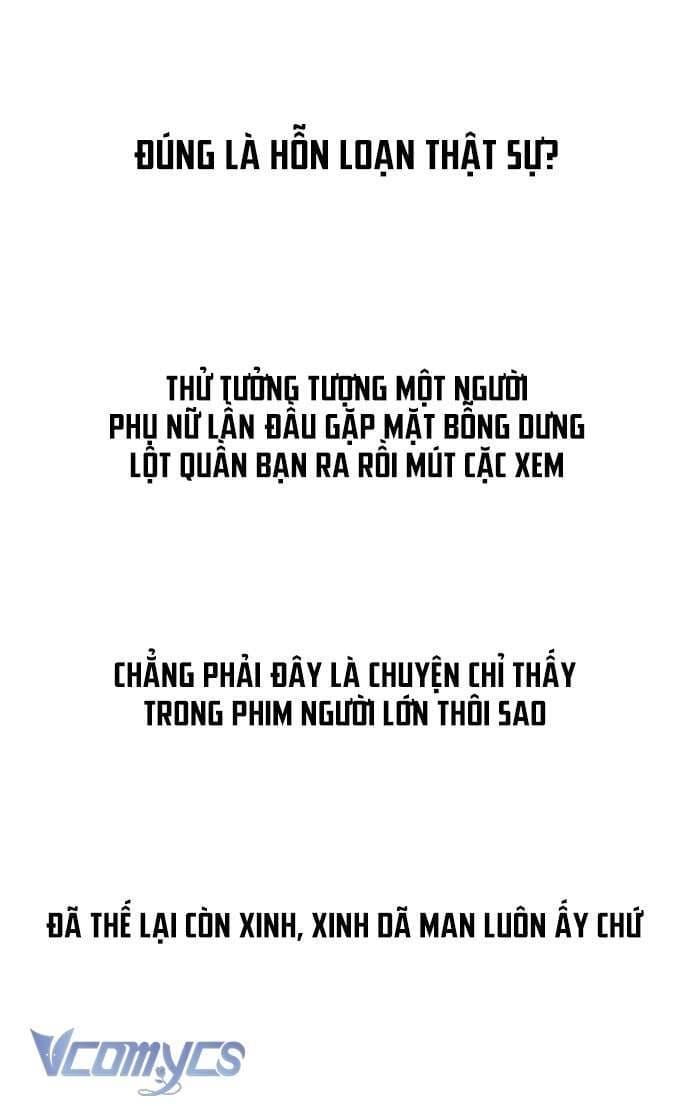 ĐÚNG LÀ HỖN LOẠN THẬT SỰ?

THỬ TƯỞNG TƯỢNG MỘT NGƯỜI PHỤ NỮ LẦN ĐẦU GẶP MẶT BỖNG DƯNG LỘT QUẦN BẠN RA RỒI MÚT CẶC XEM

CHẲNG PHẢI ĐÂY LÀ CHUYỆN CHỈ THẤY TRONG PHIM NGƯỜI LỚN THÔI SAO

ĐÃ THẾ LẠI CÒN XINH, XINH DÃ MAN LUÔN ẤY CHỨ

Vcomycs